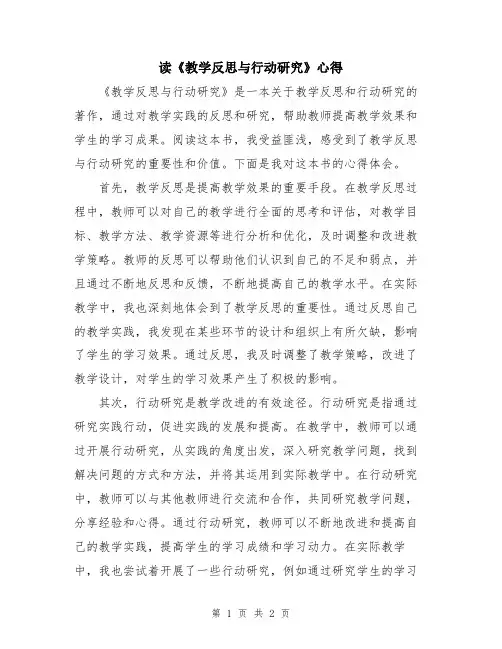 读《教学反思与行动研究》心得

《教学反思与行动研究》是一本关于教学反思和行动研究的著作，通过对教学实践的反思和研究，帮助教师提高教学效果和学生的学习成果。阅读这本书，我受益匪浅，感受到了教学反思与行动研究的重要性和价值。下面是我对这本书的心得体会。

首先，教学反思是提高教学效果的重要手段。在教学反思过程中，教师可以对自己的教学进行全面的思考和评估，对教学目标、教学方法、教学资源等进行分析和优化，及时调整和改进教学策略。教师的反思可以帮助他们认识到自己的不足和弱点，并且通过不断地反思和反馈，不断地提高自己的教学水平。在实际教学中，我也深刻地体会到了教学反思的重要性。通过反思自己的教学实践，我发现在某些环节的设计和组织上有所欠缺，影响了学生的学习效果。通过反思，我及时调整了教学策略，改进了教学设计，对学生的学习效果产生了积极的影响。

其次，行动研究是教学改进的有效途径。行动研究是指通过研究实践行动，促进实践的发展和提高。在教学中，教师可以通过开展行动研究，从实践的角度出发，深入研究教学问题，找到解决问题的方式和方法，并将其运用到实际教学中。在行动研究中，教师可以与其他教师进行交流和合作，共同研究教学问题，分享经验和心得。通过行动研究，教师可以不断地改进和提高自己的教学实践，提高学生的学习成绩和学习动力。在实际教学中，我也尝试着开展了一些行动研究，例如通过研究学生的学习

第 1 页 共 2 页